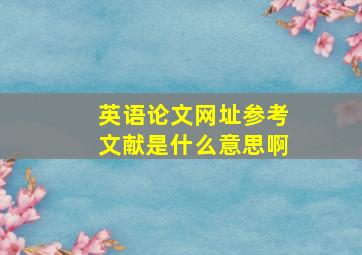 英语论文网址参考文献是什么意思啊